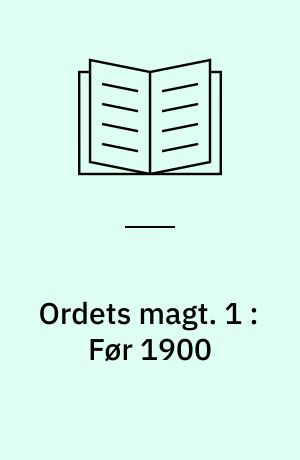 Ordets magt. 1 : Før 1900